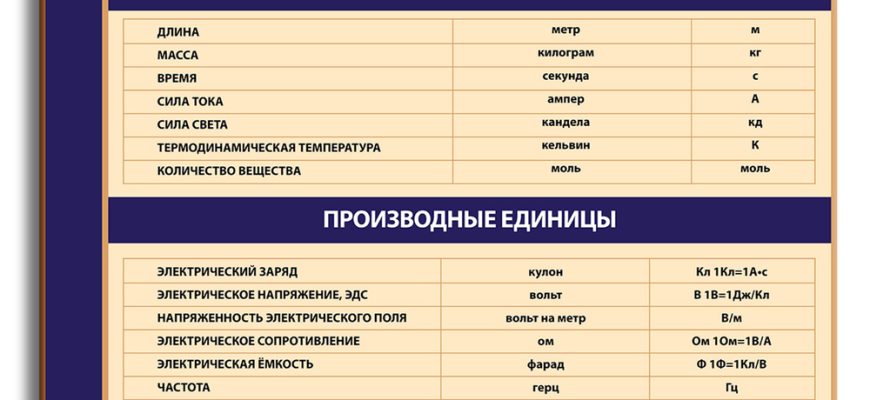 | ДЛИНА | метр | м |
|---|---|---|
| МАССА | килограм | кг |
| ВРЕМЯ | секунда | с |
| СИЛА ТОКА | ампер | А |
| СИЛА СВЕТА | кандела | кд |
| ТЕРМОДИНАМИЧЕСКАЯ ТЕМПЕРАТУРА | кельвин | К |
| КОЛИЧЕСТВО ВЕЩЕСТВА | моль | моль |

ПРОИЗВОДНЫЕ ЕДИНИЦЫ

| ЭЛЕКТРИЧЕСКИЙ ЗАРЯД | кулон | Кл 1Кл=1А•с |
|---|---|---|
| ЭЛЕКТРИЧЕСКОЕ НАПРЯЖЕНИЕ, ЭДС | вольт | В 1В=1Дж/Кл |
| НАПРЯЖЕННОСТЬ ЭЛЕКТРИЧЕСКОГО ПОЛЯ | вольт на метр | В/м |
| ЭЛЕКТРИЧЕСКОЕ СОПРОТИВЛЕНИЕ | ом | Ом 1Ом=1В/А |
| ЭЛЕКТРИЧЕСКАЯ ЁМКОСТЬ | фарад | Ф 1Ф=1Кл/В |
| ЧАСТОТА | герц | Гц |